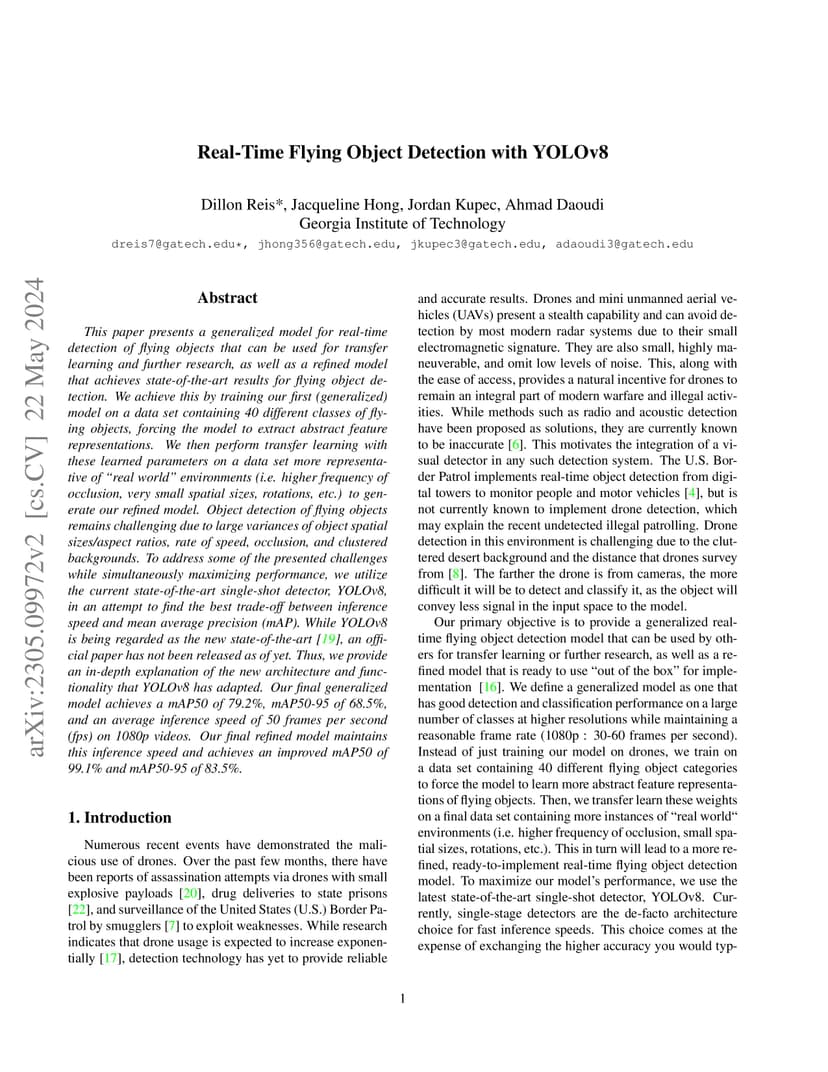 Real-Time Flying Object Detection with YOLOv8

Dillon Reis*, Jacqueline Hong, Jordan Kupec, Ahmad Daoudi
Georgia Institute of Technology

dreis7@gatech.edu*, jhong356@gatech.edu, jkupec3@gatech.edu, adaoudi3@gatech.edu

arXiv:2305.09972v2 [cs.CV] 22 May 2024

Abstract

This paper presents a generalized model for real-time detection of flying objects that can be used for transfer learning and further research, as well as a refined model that achieves state-of-the-art results for flying object detection. We achieve this by training our first (generalized) model on a data set containing 40 different classes of flying objects, forcing the model to extract abstract feature representations. We then perform transfer learning with these learned parameters on a data set more representative of "real world" environments (i.e. higher frequency of occlusion, very small spatial sizes, rotations, etc.) to generate our refined model. Object detection of flying objects remains challenging due to large variances of object spatial sizes/aspect ratios, rate of speed, occlusion, and clustered backgrounds. To address some of the presented challenges while simultaneously maximizing performance, we utilize the current state-of-the-art single-shot detector, YOLOv8, in an attempt to find the best trade-off between inference speed and mean average precision (mAP). While YOLOv8 is being regarded as the new state-of-the-art [19], an official paper has not been released as of yet. Thus, we provide an in-depth explanation of the new architecture and functionality that YOLOv8 has adapted. Our final generalized model achieves a mAP50 of 79.2%, mAP50-95 of 68.5%, and an average inference speed of 50 frames per second (fps) on 1080p videos. Our final refined model maintains this inference speed and achieves an improved mAP50 of 99.1% and mAP50-95 of 83.5%.

1. Introduction

Numerous recent events have demonstrated the malicious use of drones. Over the past few months, there have been reports of assassination attempts via drones with small explosive payloads [20], drug deliveries to state prisons [22], and surveillance of the United States (U.S.) Border Patrol by smugglers [7] to exploit weaknesses. While research indicates that drone usage is expected to increase exponentially [17], detection technology has yet to provide reliable and accurate results. Drones and mini unmanned aerial vehicles (UAVs) present a stealth capability and can avoid detection by most modern radar systems due to their small electromagnetic signature. They are also small, highly maneuverable, and omit low levels of noise. This, along with the ease of access, provides a natural incentive for drones to remain an integral part of modern warfare and illegal activities. While methods such as radio and acoustic detection have been proposed as solutions, they are currently known to be inaccurate [6]. This motivates the integration of a visual detector in any such detection system. The U.S. Border Patrol implements real-time object detection from digital towers to monitor people and motor vehicles [4], but is not currently known to implement drone detection, which may explain the recent undetected illegal patrolling. Drone detection in this environment is challenging due to the cluttered desert background and the distance that drones survey from [8]. The farther the drone is from cameras, the more difficult it will be to detect and classify it, as the object will convey less signal in the input space to the model.

Our primary objective is to provide a generalized real-time flying object detection model that can be used by others for transfer learning or further research, as well as a refined model that is ready to use "out of the box" for implementation [16]. We define a generalized model as one that has good detection and classification performance on a large number of classes at higher resolutions while maintaining a reasonable frame rate (1080p : 30-60 frames per second). Instead of just training our model on drones, we train on a data set containing 40 different flying object categories to force the model to learn more abstract feature representations of flying objects. Then, we transfer learn these weights on a final data set containing more instances of "real world" environments (i.e. higher frequency of occlusion, small spatial sizes, rotations, etc.). This in turn will lead to a more refined, ready-to-implement real-time flying object detection model. To maximize our model's performance, we use the latest state-of-the-art single-shot detector, YOLOv8. Currently, single-stage detectors are the de-facto architecture choice for fast inference speeds. This choice comes at the expense of exchanging the higher accuracy you would typ-

1